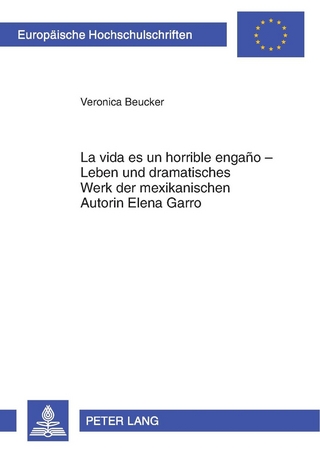 Europäische Hochschulschriften

Veronica Beucker

La vida es un horrible engaño – Leben und dramatisches Werk der mexikanischen Autorin Elena Garro

PETER LANG